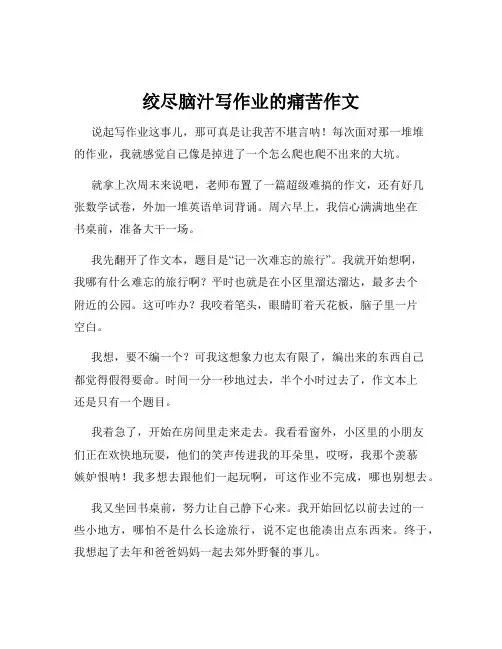 绞尽脑汁写作业的痛苦作文

说起写作业这事儿，那可真是让我苦不堪言呐！每次面对那一堆堆的作业，我就感觉自己像是掉进了一个怎么爬也爬不出来的大坑。

就拿上次周末来说吧，老师布置了一篇超级难搞的作文，还有好几张数学试卷，外加一堆英语单词背诵。周六早上，我信心满满地坐在书桌前，准备大干一场。

我先翻开了作文本，题目是“记一次难忘的旅行”。我就开始想啊，我哪有什么难忘的旅行啊？平时也就是在小区里溜达溜达，最多去个附近的公园。这可咋办？我咬着笔头，眼睛盯着天花板，脑子里一片空白。

我想，要不编一个？可我这想象力也太有限了，编出来的东西自己都觉得假得要命。时间一分一秒地过去，半个小时过去了，作文本上还是只有一个题目。

我着急了，开始在房间里走来走去。我看看窗外，小区里的小朋友们正在欢快地玩耍，他们的笑声传进我的耳朵里，哎呀，我那个羡慕嫉妒恨呐！我多想去跟他们一起玩啊，可这作业不完成，哪也别想去。

我又坐回书桌前，努力让自己静下心来。我开始回忆以前去过的一些小地方，哪怕不是什么长途旅行，说不定也能凑出点东西来。终于，我想起了去年和爸爸妈妈一起去郊外野餐的事儿。